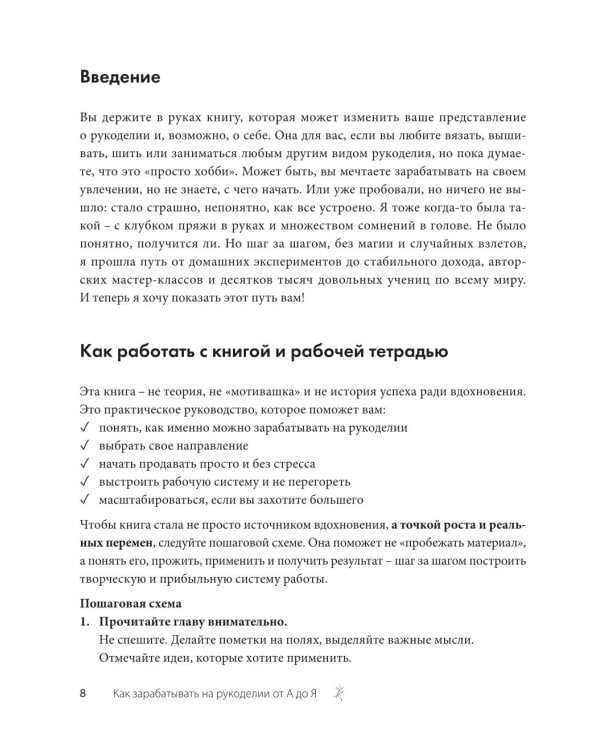 Введение

Вы держите в руках книгу, которая может изменить ваше представление о рукоделии и, возможно, о себе. Она для вас, если вы любите вязать, вышивать, шить или заниматься любым другим видом рукоделия, но пока думаете, что это «просто хобби». Может быть, вы мечтаете зарабатывать на своем увлечении, но не знаете, с чего начать. Или уже пробовали, но ничего не вышло: стало страшно, непонятно, как все устроено. Я тоже когда-то была такой – с клубком пряжи в руках и множеством сомнений в голове. Не было понятно, получится ли. Но шаг за шагом, без магии и случайных взлетов, я прошла путь от домашних экспериментов до стабильного дохода, авторских мастер-классов и десятков тысяч довольных учениц по всему миру. И теперь я хочу показать этот путь вам!

Как работать с книгой и рабочей тетрадью

Эта книга – не теория, не «мотивашка» и не история успеха ради вдохновения. Это практическое руководство, которое поможет вам:
✓ понять, как именно можно зарабатывать на рукоделии
✓ выбрать свое направление
✓ начать продавать просто и без стресса
✓ выстроить рабочую систему и не перегореть
✓ масштабироваться, если вы захотите большего

Чтобы книга стала не просто источником вдохновения, а точкой роста и реальных перемен, следуйте пошаговой схеме. Она поможет не «пробежать материал», а понять его, прожить, применить и получить результат – шаг за шагом построить творческую и прибыльную систему работы.

Пошаговая схема
1. Прочитайте главу внимательно.
Не спешите. Делайте пометки на полях, выделяйте важные мысли. Отмечайте идеи, которые хотите применить.

8 Как зарабатывать на рукоделии от А до Я